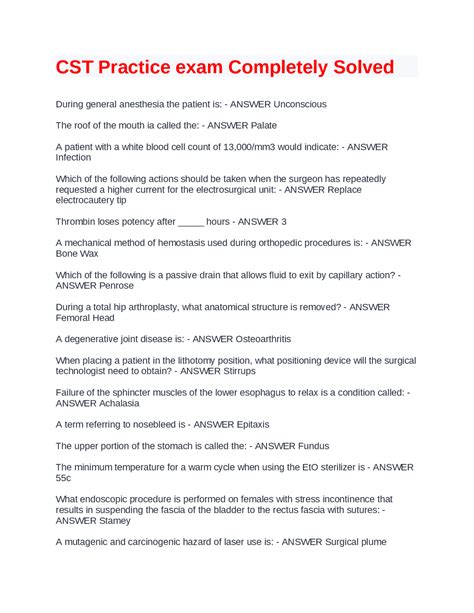 CST Practice exam Completely Solved

During general anesthesia the patient is: - ANSWER Unconscious

The roof of the mouth ia called the: - ANSWER Palate

A patient with a white blood cell count of 13,000/mm3 would indicate: - ANSWER Infection

Which of the following actions should be taken when the surgeon has repeatedly requested a higher current for the electrosurgical unit: - ANSWER Replace electrocautery tip

Thrombin loses potency after _____ hours - ANSWER 3

A mechanical method of hemostasis used during orthopedic procedures is: - ANSWER Bone Wax

Which of the following is a passive drain that allows fluid to exit by capillary action? - ANSWER Penrose

During a total hip arthroplasty, what anatomical structure is removed? - ANSWER Femoral Head

A degenerative joint disease is: - ANSWER Osteoarthritis

When placing a patient in the lithotomy position, what positioning device will the surgical technologist need to obtain? - ANSWER Stirrups

Failure of the sphincter muscles of the lower esophagus to relax is a condition called: - ANSWER Achalasia

A term referring to nosebleed is - ANSWER Epitaxis

The upper portion of the stomach is called the: - ANSWER Fundus

The minimum temperature for a warm cycle when using the EtO sterilizer is - ANSWER 55c

What endoscopic procedure is performed on females with stress incontinence that results in suspending the fascia of the bladder to the rectus fascia with sutures: - ANSWER Stamey

A mutagenic and carcinogenic hazard of laser use is: - ANSWER Surgical plume